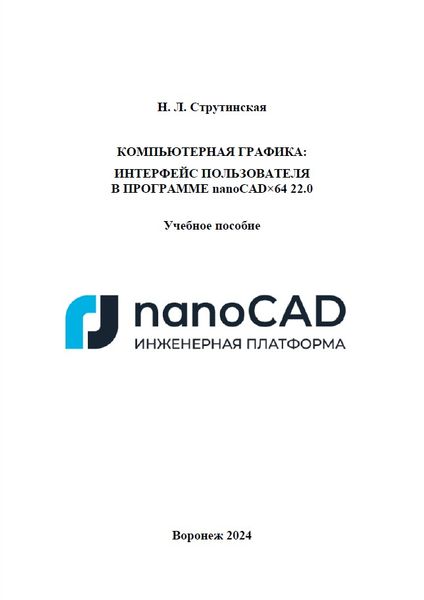 Н. Л. Струтинская

КОМПЬЮТЕРНАЯ ГРАФИКА:

ИНТЕРФЕЙС ПОЛЬЗОВАТЕЛЯ В ПРОГРАММЕ nanoCAD×64 22.0

Учебное пособие

nanoCAD

ИНЖЕНЕРНАЯ ПЛАТФОРМА

Воронеж 2024